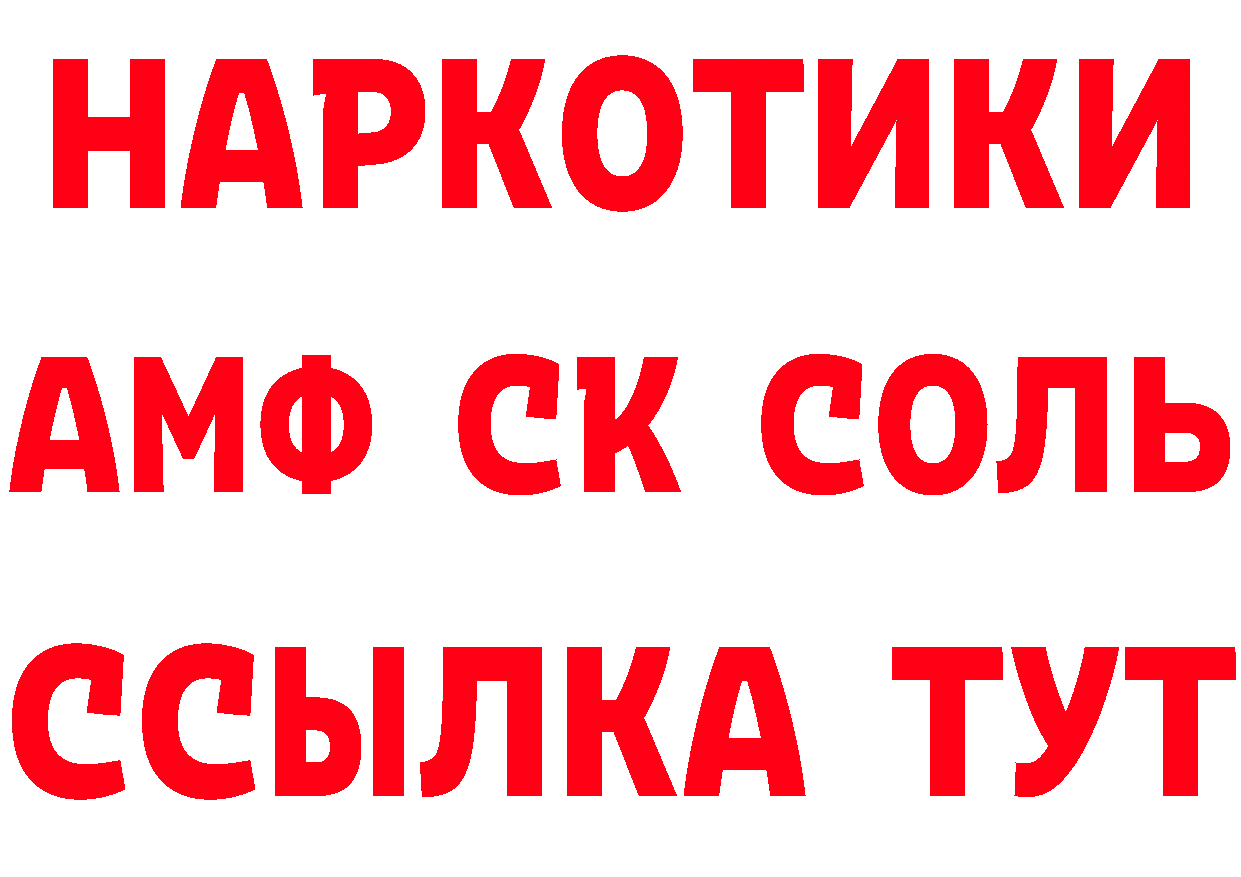 НАРКОТИКИ

АМФ СК СОЛЬ

ССЫЛКА ТУТ